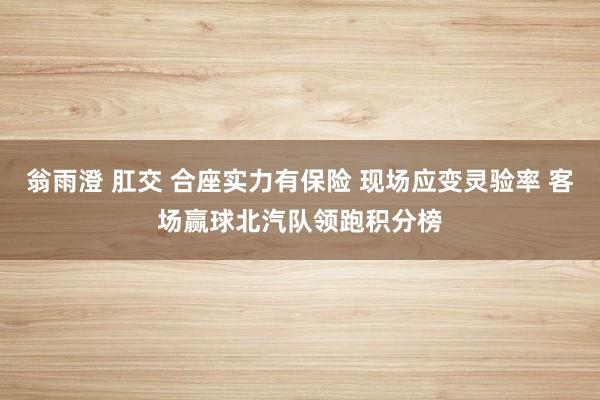 翁雨澄 肛交 合座实力有保险 现场应变灵验率 客场赢球北汽队领跑积分榜